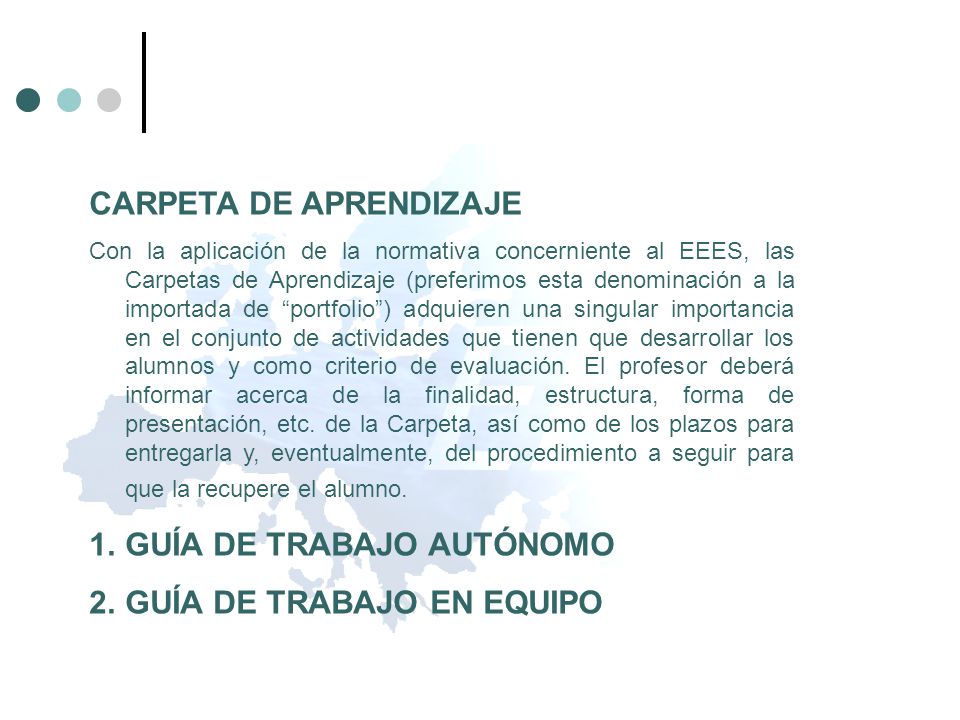 CARPETA DE APRENDIZAJE

Con la aplicación de la normativa concerniente al EEES, las Carpetas de Aprendizaje (preferimos esta denominación a la importada de “portfolio”) adquieren una singular importancia en el conjunto de actividades que tienen que desarrollar los alumnos y como criterio de evaluación. El profesor deberá informar acerca de la finalidad, estructura, forma de presentación, etc. de la Carpeta, así como de los plazos para entregarla y, eventualmente, del procedimiento a seguir para que la recupere el alumno.

1. GUÍA DE TRABAJO AUTÓNOMO

2. GUÍA DE TRABAJO EN EQUIPO